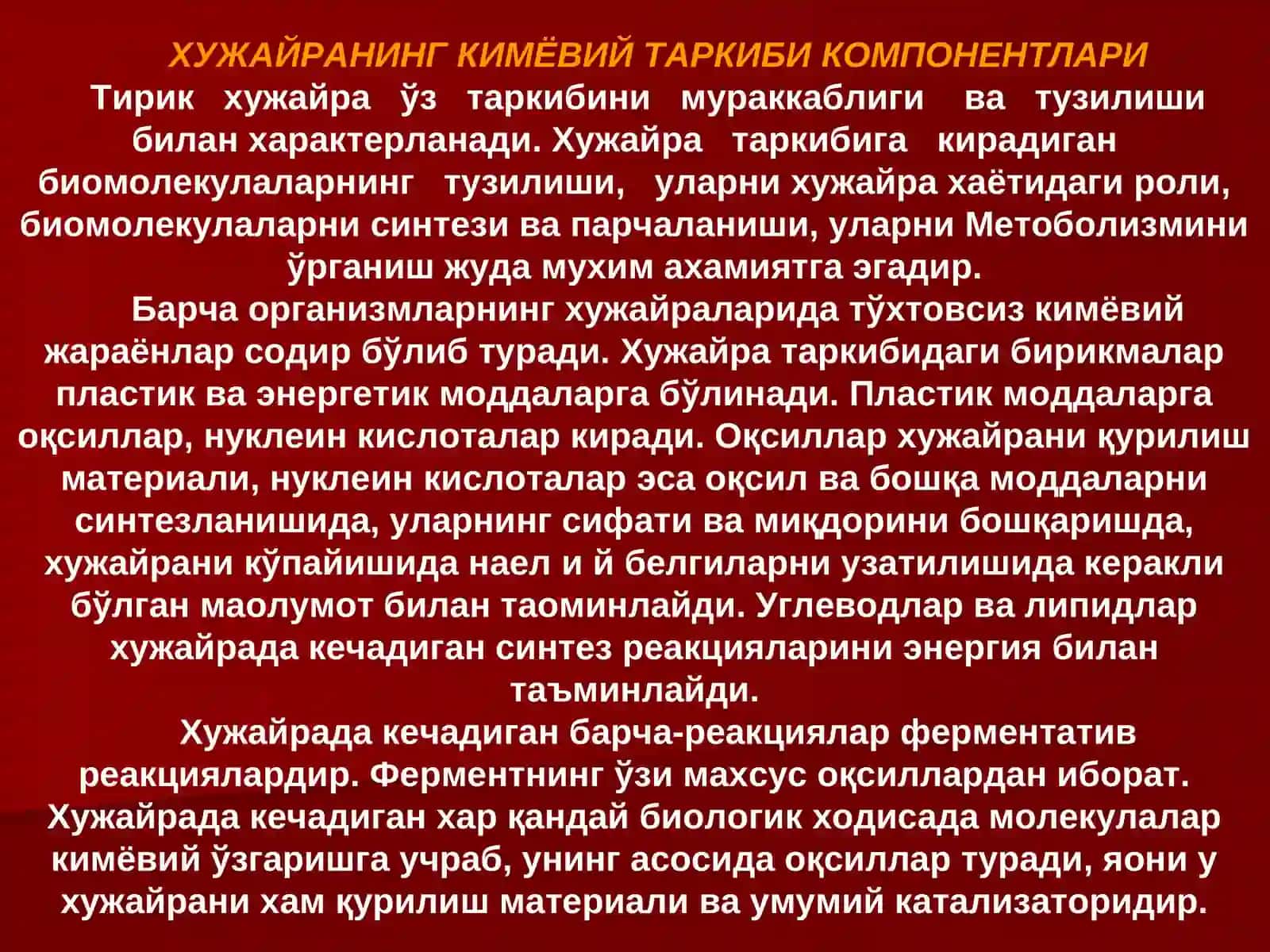 ХУЖАЙРАНИНГ КИМЁВИЙ ТАРКИБИ КОМПОНЕНТЛАРИ

Тирик хужайра ўз таркибини мураккаблиги ва тузилиши билан характерланади. Хужайра таркибига кирадиган биомолекулаларнинг тузилиши, уларни хужайра хаётидаги роли, биомолекулаларни синтези ва парчаланиши, уларни Метоболизмини ўрганиш жуда мухим ахамиятга эгадир.

Барча организмларнинг хужайраларида тўхтовсиз кимёвий жараёнлар содир бўлиб туради. Хужайра таркибидаги бирикмалар пластик ва энергетик моддаларга бўлинади. Пластик моддаларга оқсиллар, нуклеин кислоталар киради. Оқсиллар хужайрани қурилиш материали, нуклеин кислоталар эса оқсил ва бошқа моддаларни синтезланишида, уларнинг сифати ва миқдорини бошқаришда, хужайрани кўпайишида наел и й белгиларни узатилишида керакли бўлган маолумот билан таоминлайди. Углеводлар ва липидлар хужайрада кечадиган синтез реакцияларини энергия билан таъминлайди.

Хужайрада кечадиган барча-реакциялар ферментатив реакциялардир. Ферментнинг ўзи махсус оқсиллардан иборат. Хужайрада кечадиган хар қандай биологик ходисада молекулалар кимёвий ўзгаришга учраб, унинг асосида оқсиллар туради, яони у хужайрани хам қурилиш материали ва умумий катализаторидир.